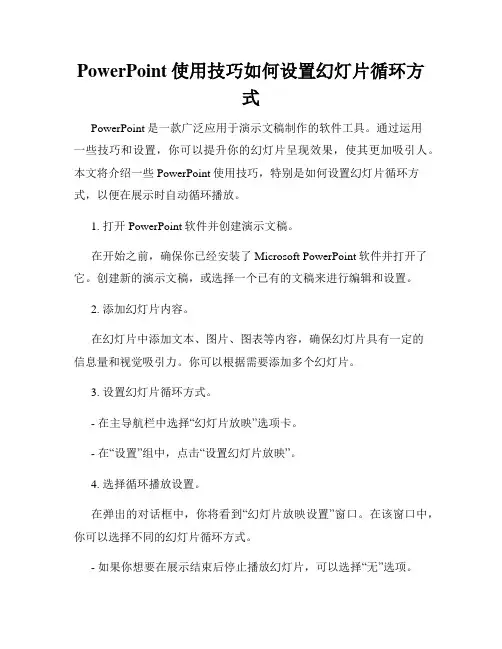 PowerPoint 使用技巧如何设置幻灯片循环方式

PowerPoint 是一款广泛应用于演示文稿制作的软件工具。通过运用一些技巧和设置，你可以提升你的幻灯片呈现效果，使其更加吸引人。本文将介绍一些 PowerPoint 使用技巧，特别是如何设置幻灯片循环方式，以便在展示时自动循环播放。

1. 打开 PowerPoint 软件并创建演示文稿。

在开始之前，确保你已经安装了 Microsoft PowerPoint 软件并打开了它。创建新的演示文稿，或选择一个已有的文稿来进行编辑和设置。

2. 添加幻灯片内容。

在幻灯片中添加文本、图片、图表等内容，确保幻灯片具有一定的信息量和视觉吸引力。你可以根据需要添加多个幻灯片。

3. 设置幻灯片循环方式。

- 在主导航栏中选择“幻灯片放映”选项卡。

- 在“设置”组中，点击“设置幻灯片放映”。

4. 选择循环播放设置。

在弹出的对话框中，你将看到“幻灯片放映设置”窗口。在该窗口中，你可以选择不同的幻灯片循环方式。

- 如果你想要在展示结束后停止播放幻灯片，可以选择“无”选项。